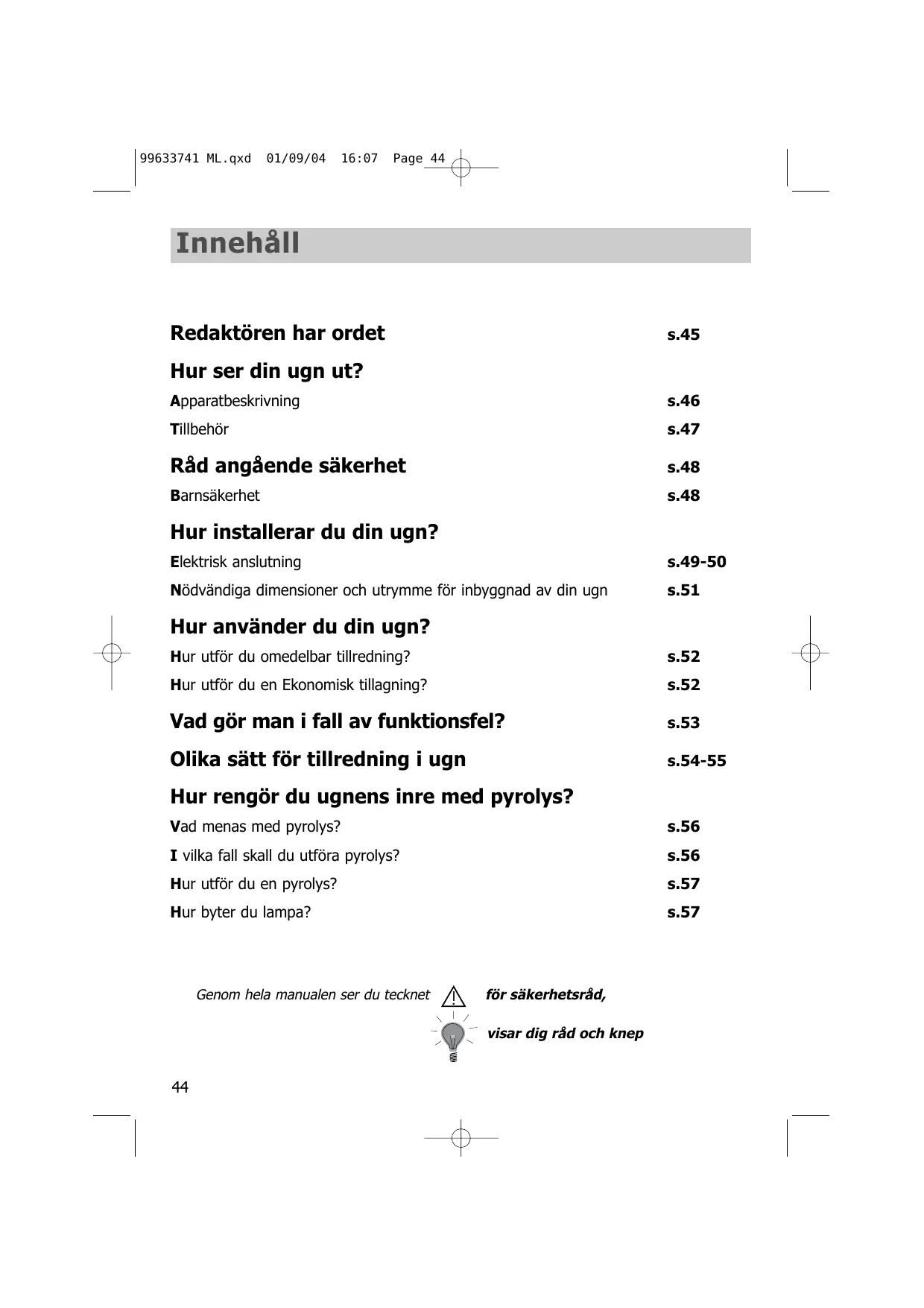 99633741 ML.qxd 01/09/04 16:07 Page 44

Innehåll

Redaktören har ordet s.45

Hur ser din ugn ut?

Apparatbeskrivning s.46

Tillbehör s.47

Råd angående säkerhet s.48

Barnsäkerhet s.48

Hur installerar du din ugn?

Elektrisk anslutning s.49-50

Nödvändiga dimensioner och utrymme för inbyggnad av din ugn s.51

Hur använder du din ugn?

Hur utför du omedelbar tillredning? s.52

Hur utför du en Ekonomisk tillagning? s.52

Vad gör man i fall av funktionsfel? s.53

Olika sätt för tillredning i ugn s.54-55

Hur rengör du ugnens inre med pyrolys?

Vad menas med pyrolys? s.56

I vilka fall skall du utföra pyrolys? s.56

Hur utför du en pyrolys? s.57

Hur byter du lampa? s.57

Genom hela manualen ser du tecknet för säkerhetsråd,

visar dig råd och knep

44